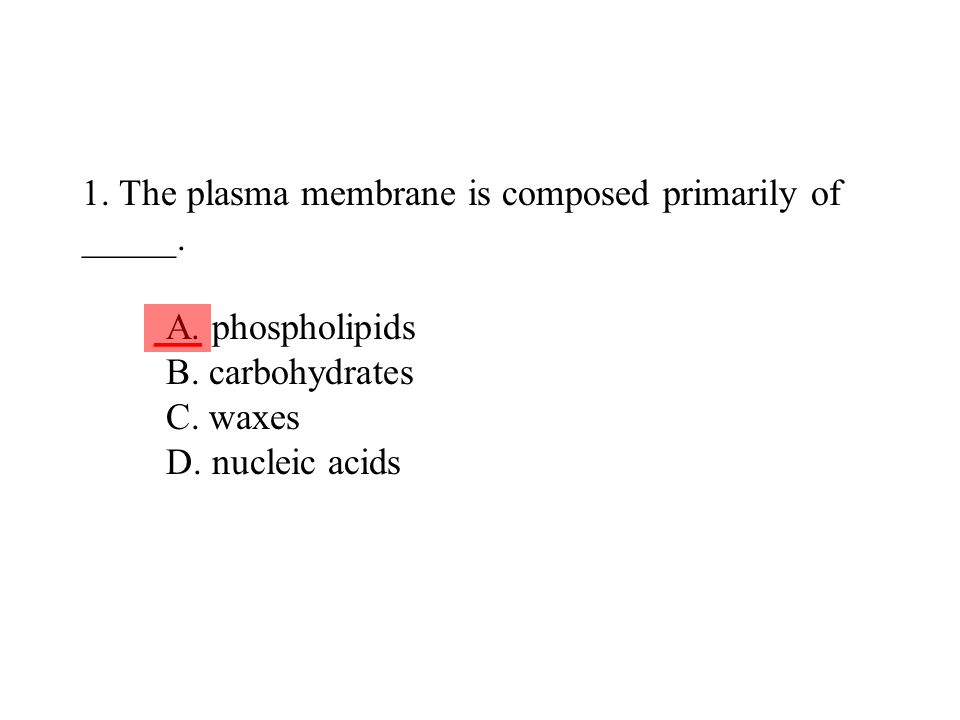 1. The plasma membrane is composed primarily of _____.

A. phospholipids
B. carbohydrates
C. waxes
D. nucleic acids